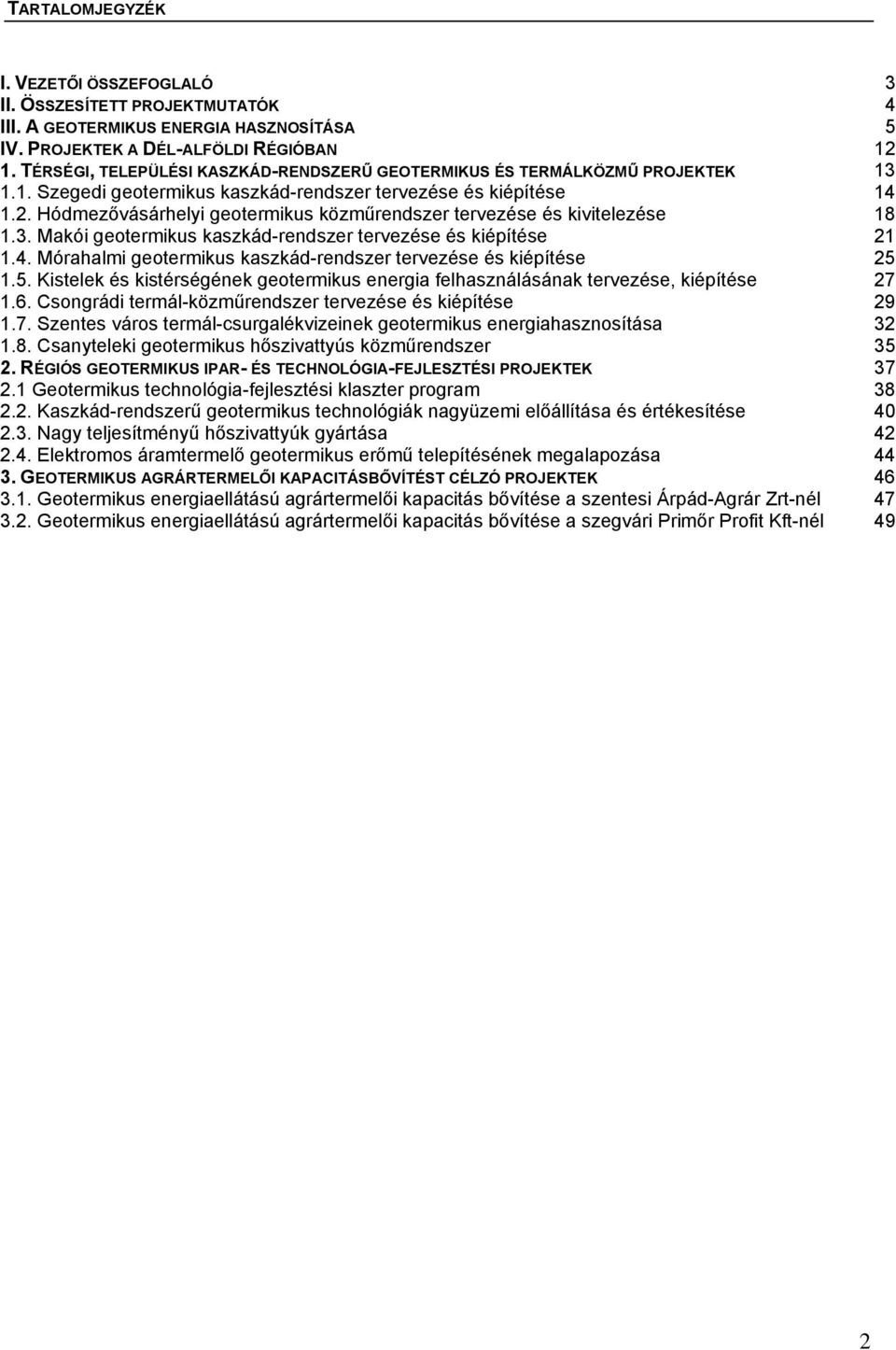 TARTALOMJEGYZÉK

I. VEZETŐI ÖSSZEFOGLALÓ 3
II. ÖSSZESÍTETT PROJEKTMUTATÓK 4
III. A GEOTERMIKUS ENERGIA HASZNOSÍTÁSA 5
IV. PROJEKTEK A DÉL-ALFÖLDI RÉGIÓBAN 12
1. TÉRSÉGI, TELEPÜLÉSI KASZKÁD-RENDSZERŰ GEOTERMIKUS ÉS TERMÁLKÖZMŰ PROJEKTEK 13
1.1. Szegedi geotermikus kaszkád-rendszer tervezése és kiépítése 14
1.2. Hódmezővásárhelyi geotermikus közműrendszer tervezése és kivitelezése 18
1.3. Makói geotermikus kaszkád-rendszer tervezése és kiépítése 21
1.4. Mórahalmi geotermikus kaszkád-rendszer tervezése és kiépítése 25
1.5. Kistelek és kistérségének geotermikus energia felhasználásának tervezése, kiépítése 27
1.6. Csongrádi termál-közműrendszer tervezése és kiépítése 29
1.7. Szentes város termál-csurgalékvizeinek geotermikus energiahasznosítása 32
1.8. Csanyteleki geotermikus hőszivattyús közműrendszer 35
2. RÉGIÓS GEOTERMIKUS IPAR- ÉS TECHNOLÓGIA-FEJLESZTÉSI PROJEKTEK 37
2.1 Geotermikus technológia-fejlesztési klaszter program 38
2.2. Kaszkád-rendszerű geotermikus technológiák nagyüzemi előállítása és értékesítése 40
2.3. Nagy teljesítményű hőszivattyúk gyártása 42
2.4. Elektromos áramtermelő geotermikus erőmű telepítésének megalapozása 44
3. GEOTERMIKUS AGRÁRTERMELŐI KAPACITÁSBŐVÍTÉST CÉLZÓ PROJEKTEK 46
3.1. Geotermikus energiaellátású agrártermelői kapacitás bővítése a szentesi Árpád-Agrár Zrt-nél 47
3.2. Geotermikus energiaellátású agrártermelői kapacitás bővítése a szegvári Primőr Profit Kft-nél 49

2